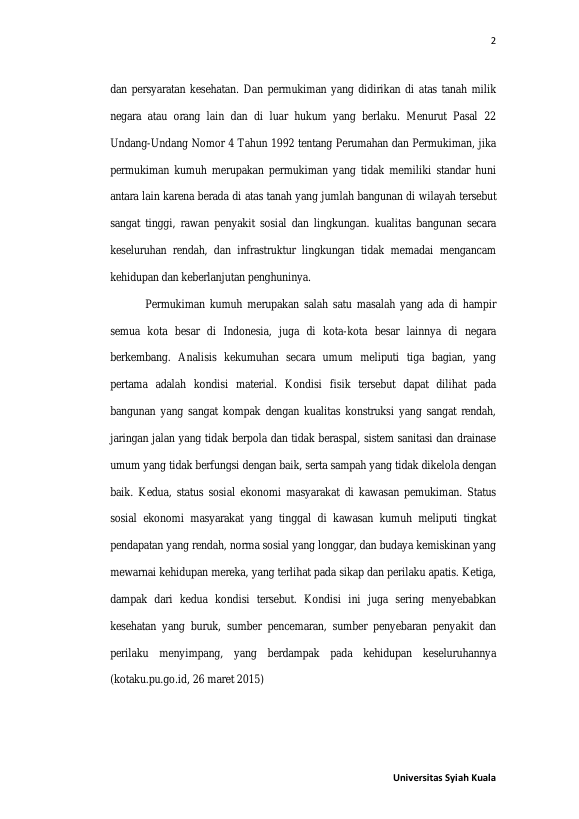 2

dan persyaratan kesehatan. Dan permukiman yang didirikan di atas tanah milik negara atau orang lain dan di luar hukum yang berlaku. Menurut Pasal 22 Undang-Undang Nomor 4 Tahun 1992 tentang Perumahan dan Permukiman, jika permukiman kumuh merupakan permukiman yang tidak memiliki standar huni antara lain karena berada di atas tanah yang jumlah bangunan di wilayah tersebut sangat tinggi, rawan penyakit sosial dan lingkungan. kualitas bangunan secara keseluruhan rendah, dan infrastruktur lingkungan tidak memadai mengancam kehidupan dan keberlanjutan penghuninya.

Permukiman kumuh merupakan salah satu masalah yang ada di hampir semua kota besar di Indonesia, juga di kota-kota besar lainnya di negara berkembang. Analisis kekumuhan secara umum meliputi tiga bagian, yang pertama adalah kondisi material. Kondisi fisik tersebut dapat dilihat pada bangunan yang sangat kompak dengan kualitas konstruksi yang sangat rendah, jaringan jalan yang tidak berpola dan tidak beraspal, sistem sanitasi dan drainase umum yang tidak berfungsi dengan baik, serta sampah yang tidak dikelola dengan baik. Kedua, status sosial ekonomi masyarakat di kawasan pemukiman. Status sosial ekonomi masyarakat yang tinggal di kawasan kumuh meliputi tingkat pendapatan yang rendah, norma sosial yang longgar, dan budaya kemiskinan yang mewarnai kehidupan mereka, yang terlihat pada sikap dan perilaku apatis. Ketiga, dampak dari kedua kondisi tersebut. Kondisi ini juga sering menyebabkan kesehatan yang buruk, sumber pencemaran, sumber penyebaran penyakit dan perilaku menyimpang, yang berdampak pada kehidupan keseluruhannya (kotaku.pu.go.id, 26 maret 2015)

Universitas Syiah Kuala